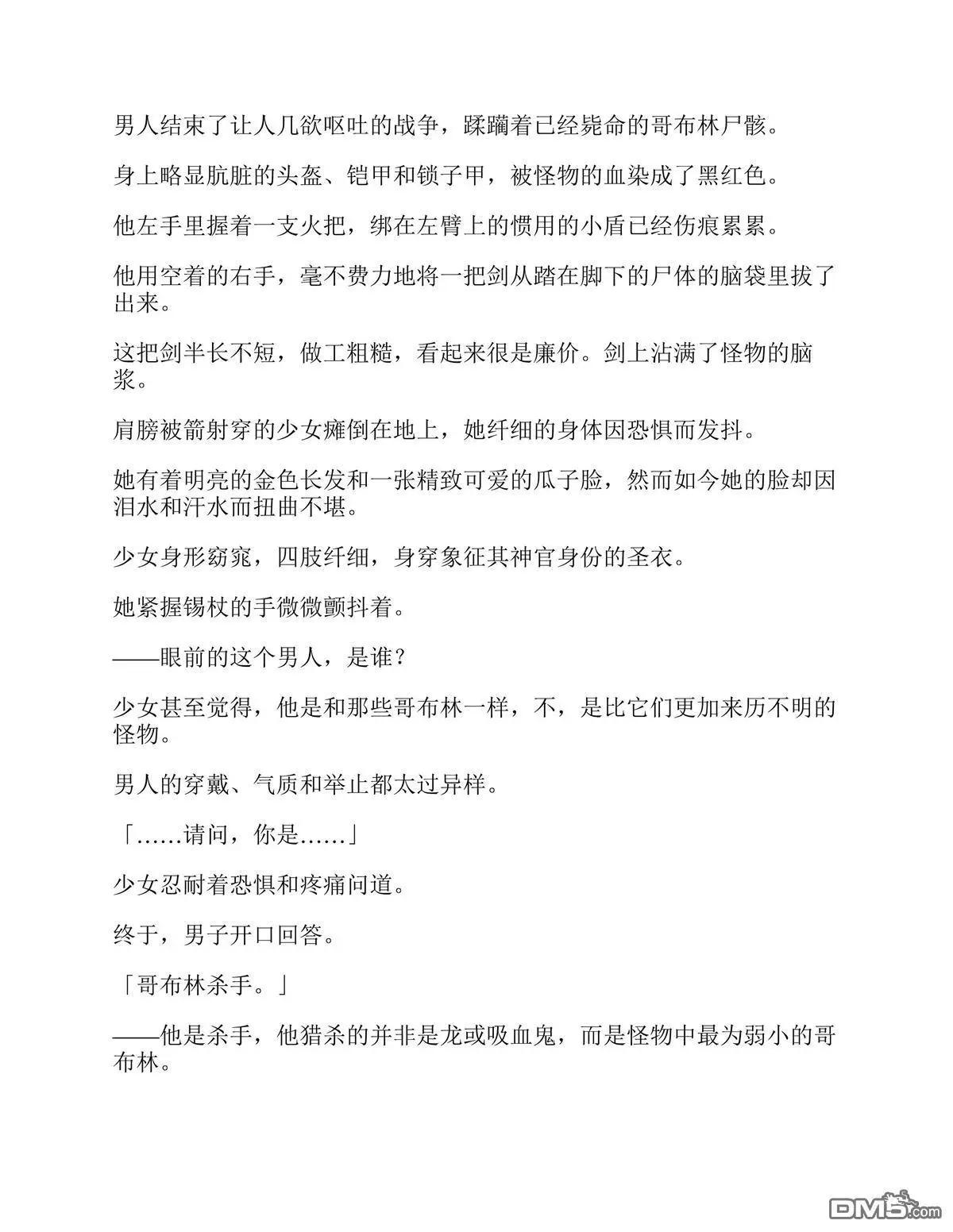 男人结束了让人几欲呕吐的战争，蹂躏着已经毙命的哥布林尸骸。

身上略显肮脏的头盔、铠甲和锁子甲，被怪物的血染成了黑红色。

他左手里握着一支火把，绑在左臂上的惯用的小盾已经伤痕累累。

他用空着的右手，毫不费力地将一把剑从踏在脚下的尸体的脑袋里拔了出来。

这把剑半长不短，做工粗糙，看起来很是廉价。剑上沾满了怪物的脑浆。

肩膀被箭射穿的少女瘫倒在地上，她纤细的身体因恐惧而发抖。

她有着明亮的金色长发和一张精致可爱的瓜子脸，然而如今她的脸却因泪水和汗水而扭曲不堪。

少女身形窈窕，四肢纤细，身穿象征其神官身份的圣衣。

她紧握锡杖的手微微颤抖着。

——眼前的这个男人，是谁？

少女甚至觉得，他是和那些哥布林一样，不，是比它们更加来历不明的怪物。

男人的穿戴、气质和举止都太过异样。

「……请问，你是……」

少女忍耐着恐惧和疼痛问道。

终于，男子开口回答。

「哥布林杀手。」

——他是杀手，他猎杀的并非是龙或吸血鬼，而是怪物中最为弱小的哥布林。

DM5.com